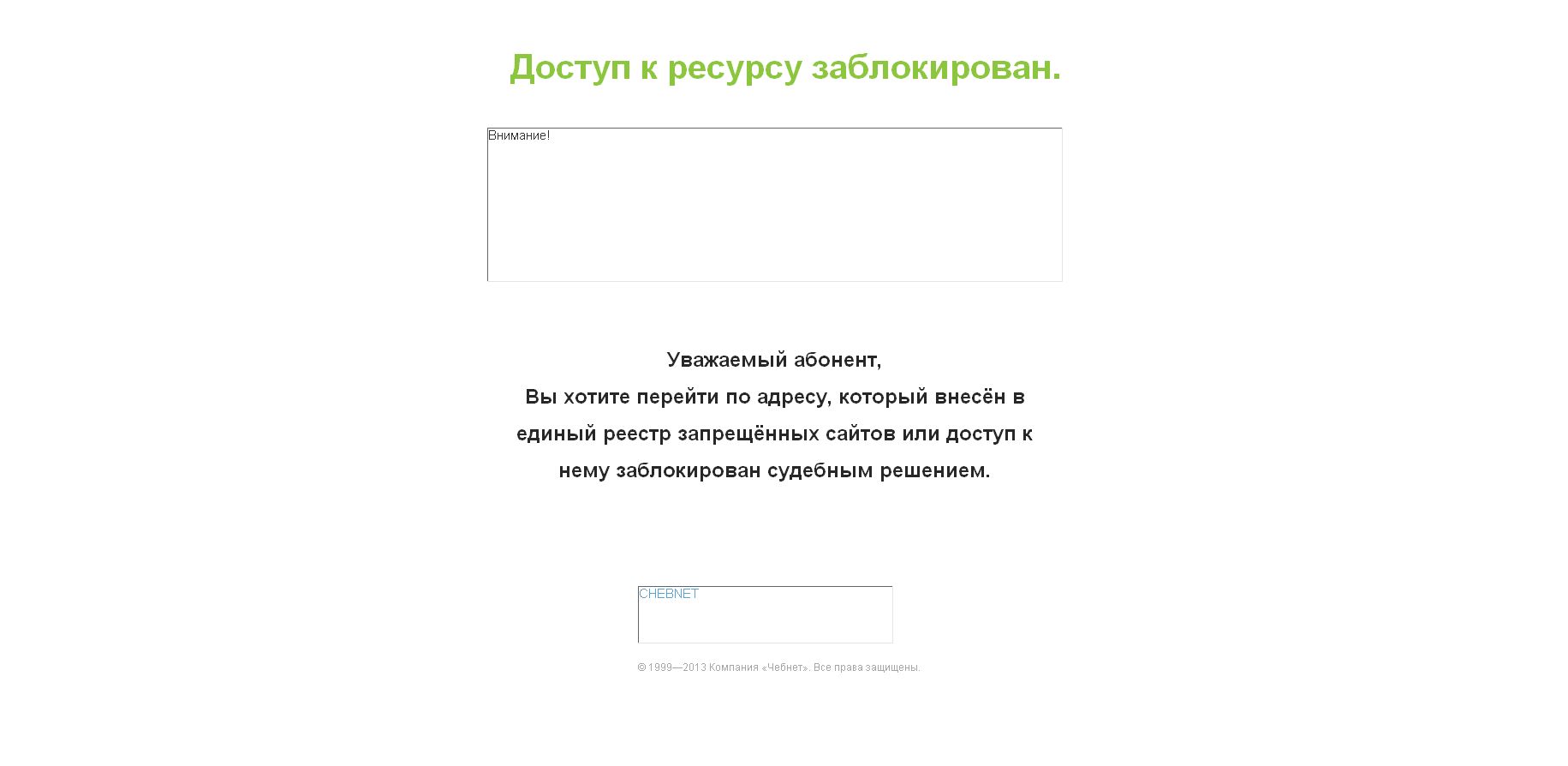 Доступ к ресурсу заблокирован.

Внимание!

Уважаемый абонент,
Вы хотите перейти по адресу, который внесён в единый реестр запрещённых сайтов или доступ к нему заблокирован судебным решением.

CHEBNET

© 1999—2013 Компания «Чебнет». Все права защищены.